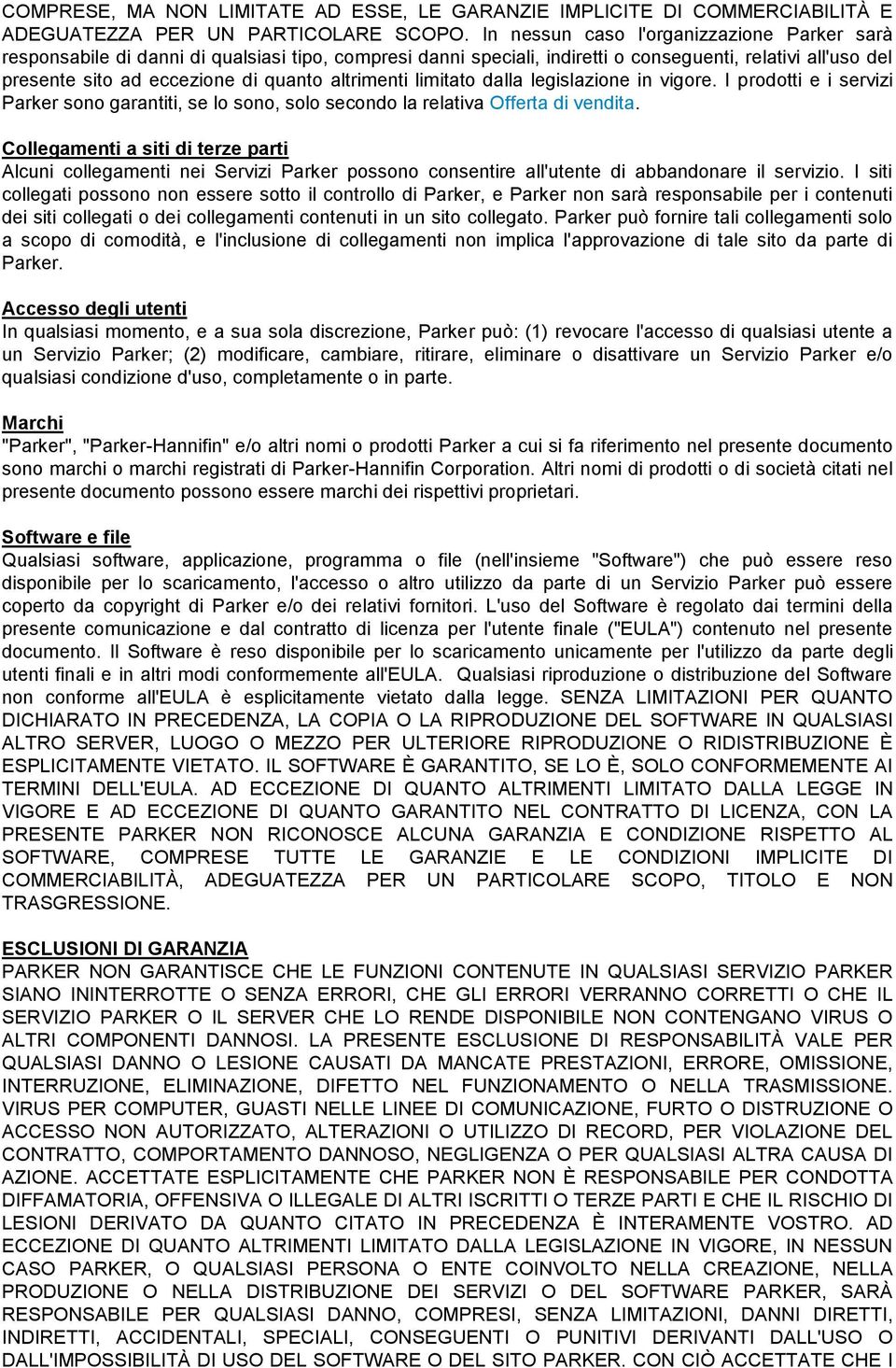 COMPRESE, MA NON LIMITATE AD ESSE, LE GARANZIE IMPLICITE DI COMMERCIABILITÀ E ADEGUATEZZA PER UN PARTICOLARE SCOPO. In nessun caso l'organizzazione Parker sarà responsabile di danni di qualsiasi tipo, compresi danni speciali, indiretti o conseguenti, relativi all'uso del presente sito ad eccezione di quanto altrimenti limitato dalla legislazione in vigore. I prodotti e i servizi Parker sono garantiti, se lo sono, solo secondo la relativa Offerta di vendita.

Collegamenti a siti di terze parti
Alcuni collegamenti nei Servizi Parker possono consentire all'utente di abbandonare il servizio. I siti collegati possono non essere sotto il controllo di Parker, e Parker non sarà responsabile per i contenuti dei siti collegati o dei collegamenti contenuti in un sito collegato. Parker può fornire tali collegamenti solo a scopo di comodità, e l'inclusione di collegamenti non implica l'approvazione di tale sito da parte di Parker.

Accesso degli utenti
In qualsiasi momento, e a sua sola discrezione, Parker può: (1) revocare l'accesso di qualsiasi utente a un Servizio Parker; (2) modificare, cambiare, ritirare, eliminare o disattivare un Servizio Parker e/o qualsiasi condizione d'uso, completamente o in parte.

Marchi
"Parker", "Parker-Hannifin" e/o altri nomi o prodotti Parker a cui si fa riferimento nel presente documento sono marchi o marchi registrati di Parker-Hannifin Corporation. Altri nomi di prodotti o di società citati nel presente documento possono essere marchi dei rispettivi proprietari.

Software e file
Qualsiasi software, applicazione, programma o file (nell'insieme "Software") che può essere reso disponibile per lo scaricamento, l'accesso o altro utilizzo da parte di un Servizio Parker può essere coperto da copyright di Parker e/o dei relativi fornitori. L'uso del Software è regolato dai termini della presente comunicazione e dal contratto di licenza per l'utente finale ("EULA") contenuto nel presente documento. Il Software è reso disponibile per lo scaricamento unicamente per l'utilizzo da parte degli utenti finali e in altri modi conformemente all'EULA. Qualsiasi riproduzione o distribuzione del Software non conforme all'EULA è esplicitamente vietato dalla legge. SENZA LIMITAZIONI PER QUANTO DICHIARATO IN PRECEDENZA, LA COPIA O LA RIPRODUZIONE DEL SOFTWARE IN QUALSIASI ALTRO SERVER, LUOGO O MEZZO PER ULTERIORE RIPRODUZIONE O RIDISTRIBUZIONE È ESPLICITAMENTE VIETATO. IL SOFTWARE È GARANTITO, SE LO È, SOLO CONFORMEMENTE AI TERMINI DELL'EULA. AD ECCEZIONE DI QUANTO ALTRIMENTI LIMITATO DALLA LEGGE IN VIGORE E AD ECCEZIONE DI QUANTO GARANTITO NEL CONTRATTO DI LICENZA, CON LA PRESENTE PARKER NON RICONOSCE ALCUNA GARANZIA E CONDIZIONE RISPETTO AL SOFTWARE, COMPRESE TUTTE LE GARANZIE E LE CONDIZIONI IMPLICITE DI COMMERCIABILITÀ, ADEGUATEZZA PER UN PARTICOLARE SCOPO, TITOLO E NON TRASGRESSIONE.

ESCLUSIONI DI GARANZIA
PARKER NON GARANTISCE CHE LE FUNZIONI CONTENUTE IN QUALSIASI SERVIZIO PARKER SIANO ININTERROTTE O SENZA ERRORI, CHE GLI ERRORI VERRANNO CORRETTI O CHE IL SERVIZIO PARKER O IL SERVER CHE LO RENDE DISPONIBILE NON CONTENGANO VIRUS O ALTRI COMPONENTI DANNOSI. LA PRESENTE ESCLUSIONE DI RESPONSABILITÀ VALE PER QUALSIASI DANNO O LESIONE CAUSATI DA MANCATE PRESTAZIONI, ERRORE, OMISSIONE, INTERRUZIONE, ELIMINAZIONE, DIFETTO NEL FUNZIONAMENTO O NELLA TRASMISSIONE. VIRUS PER COMPUTER, GUASTI NELLE LINEE DI COMUNICAZIONE, FURTO O DISTRUZIONE O ACCESSO NON AUTORIZZATO, ALTERAZIONI O UTILIZZO DI RECORD, PER VIOLAZIONE DEL CONTRATTO, COMPORTAMENTO DANNOSO, NEGLIGENZA O PER QUALSIASI ALTRA CAUSA DI AZIONE. ACCETTATE ESPLICITAMENTE CHE PARKER NON È RESPONSABILE PER CONDOTTA DIFFAMATORIA, OFFENSIVA O ILLEGALE DI ALTRI ISCRITTI O TERZE PARTI E CHE IL RISCHIO DI LESIONI DERIVATO DA QUANTO CITATO IN PRECEDENZA È INTERAMENTE VOSTRO. AD ECCEZIONE DI QUANTO ALTRIMENTI LIMITATO DALLA LEGISLAZIONE IN VIGORE, IN NESSUN CASO PARKER, O QUALSIASI PERSONA O ENTE COINVOLTO NELLA CREAZIONE, NELLA PRODUZIONE O NELLA DISTRIBUZIONE DEI SERVIZI O DEL SOFTWARE PARKER, SARÀ RESPONSABILE PER QUALSIASI DANNO, COMPRESI, SENZA LIMITAZIONI, DANNI DIRETTI, INDIRETTI, ACCIDENTALI, SPECIALI, CONSEGUENTI O PUNITIVI DERIVANTI DALL'USO O DALL'IMPOSSIBILITÀ DI USO DEL SOFTWARE O DEL SITO PARKER. CON CIÒ ACCETTATE CHE I